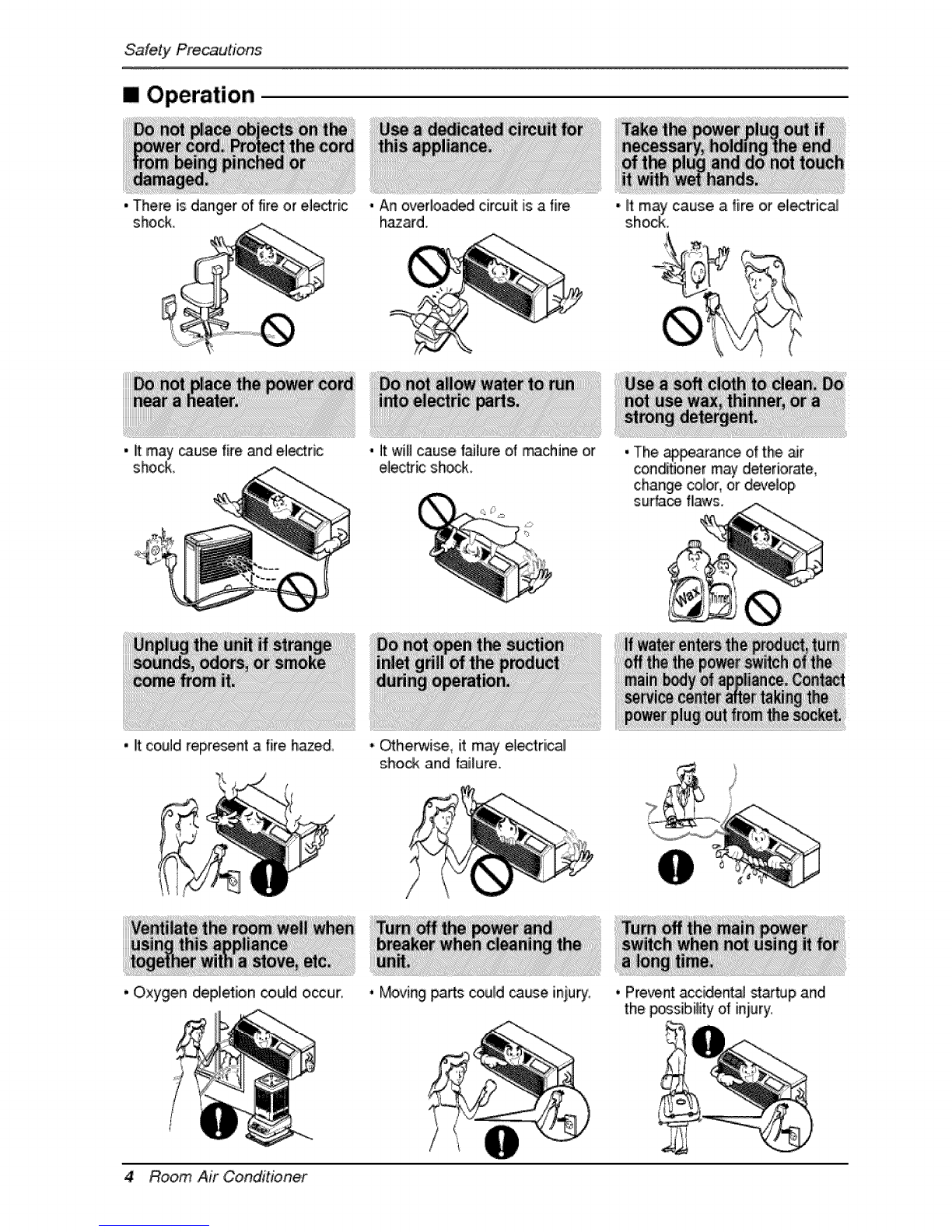 Safety Precautions

■ Operation

Do not place objects on the power cord. Protect the cord from being pinched or damaged.

• There is danger of fire or electric shock.

Use a dedicated circuit for this appliance.

• An overloaded circuit is a fire hazard.

Take the power plug out if necessary, holding the end of the plug and do not touch it with wet hands.

• It may cause a fire or electrical shock.

Do not place the power cord near a heater.

• It may cause fire and electric shock.

Do not allow water to run into electric parts.

• It will cause failure of machine or electric shock.

Use a soft cloth to clean. Do not use wax, thinner, or a strong detergent.

• The appearance of the air conditioner may deteriorate, change color, or develop surface flaws.

Wax

Thinner

Unplug the unit if strange sounds, odors, or smoke come from it.

• It could represent a fire hazed.

Do not open the suction inlet grill of the product during operation.

• Otherwise, it may electrical shock and failure.

If water enters the product, turn off the the power switch of the main body of appliance. Contact service center after taking the power plug out from the socket.

Ventilate the room well when using this appliance together with a stove, etc.

• Oxygen depletion could occur.

Turn off the power and breaker when cleaning the unit.

• Moving parts could cause injury.

Turn off the main power switch when not using it for a long time.

• Prevent accidental startup and the possibility of injury.

4 Room Air Conditioner